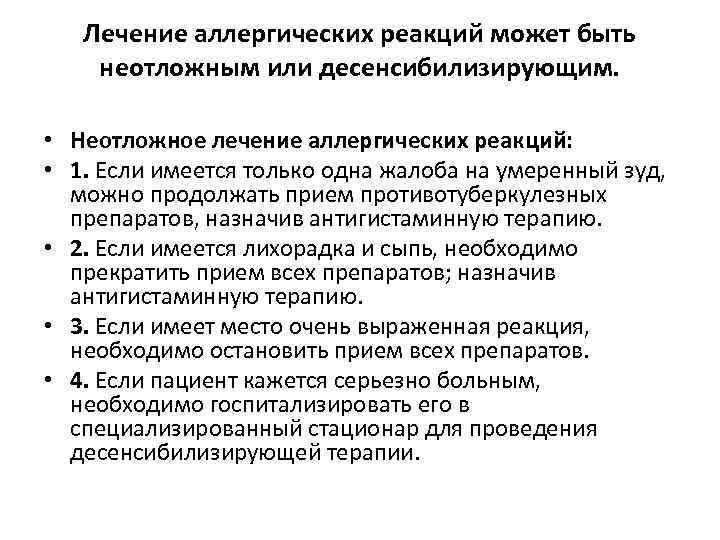 Лечение аллергических реакций может быть неотложным или десенсибилизирующим.

• Неотложное лечение аллергических реакций:
• 1. Если имеется только одна жалоба на умеренный зуд, можно продолжать прием противотуберкулезных препаратов, назначив антигистаминную терапию.
• 2. Если имеется лихорадка и сыпь, необходимо прекратить прием всех препаратов; назначив антигистаминную терапию.
• 3. Если имеет место очень выраженная реакция, необходимо остановить прием всех препаратов.
• 4. Если пациент кажется серьезно больным, необходимо госпитализировать его в специализированный стационар для проведения десенсибилизирующей терапии.